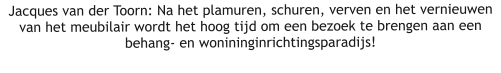 Jacques van der Toorn: Na het plamuren, schuren, verven en het vernieuwen van het meubilair wordt het hoog tijd om een bezoek te brengen aan een behang- en wonininginrichtingsparadijs!